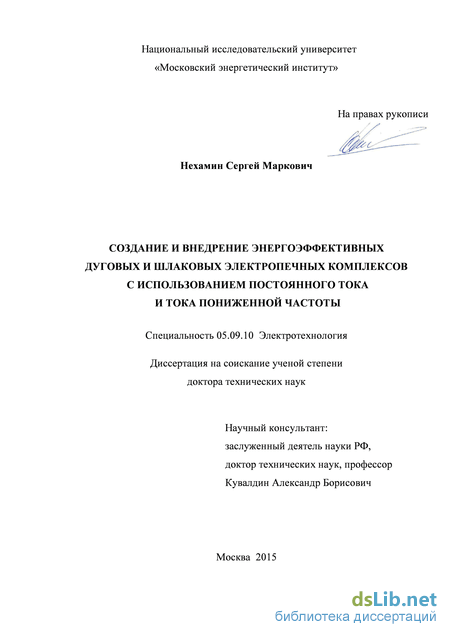 Национальный исследовательский университет
«Московский энергетический институт»

На правах рукописи

Нехамин Сергей Маркович

СОЗДАНИЕ И ВНЕДРЕНИЕ ЭНЕРГОЭФФЕКТИВНЫХ ДУГОВЫХ И ШЛАКОВЫХ ЭЛЕКТРОПЕЧНЫХ КОМПЛЕКСОВ С ИСПОЛЬЗОВАНИЕМ ПОСТОЯННОГО ТОКА И ТОКА ПОНИЖЕННОЙ ЧАСТОТЫ

Специальность 05.09.10 Электротехнология

Диссертация на соискание ученой степени
доктора технических наук

Научный консультант:
заслуженный деятель науки РФ,
доктор технических наук, профессор
Кувалдин Александр Борисович

Москва 2015

dsLib.net
библиотека диссертаций